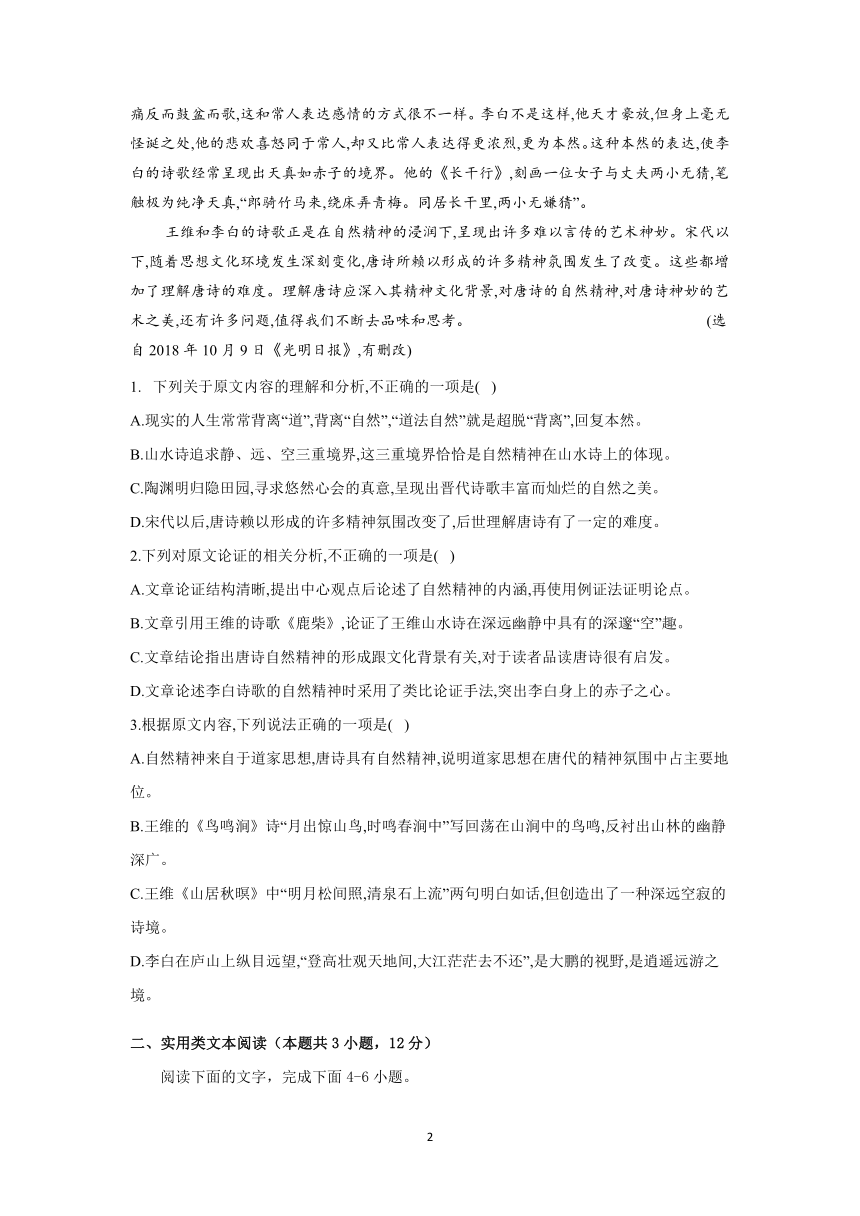 痛反而鼓盆而歌,这和常人表达感情的方式很不一样。李白不是这样,他天才豪放,但身上毫无怪诞之处,他的悲欢喜怒同于常人,却又比常人表达得更浓烈,更为本然。这种本然的表达,使李白的诗歌经常呈现出天真如赤子的境界。他的《长干行》,刻画一位女子与丈夫两小无猜,笔触极为纯净天真,“郎骑竹马来,绕床弄青梅。同居长干里,两小无嫌猜”。

王维和李白的诗歌正是在自然精神的浸润下,呈现出许多难以言传的艺术神妙。宋代以下,随着思想文化环境发生深刻变化,唐诗所赖以形成的许多精神氛围发生了改变。这些都增加了理解唐诗的难度。理解唐诗应深入其精神文化背景,对唐诗的自然精神,对唐诗神妙的艺术之美,还有许多问题,值得我们不断去品味和思考。 (选自 2018 年 10 月 9 日《光明日报》,有删改)

1. 下列关于原文内容的理解和分析,不正确的一项是( )

A.现实的人生常常背离“道”,背离“自然”,“道法自然”就是超脱“背离”,回复本然。

B.山水诗追求静、远、空三重境界,这三重境界恰恰是自然精神在山水诗上的体现。

C.陶渊明归隐田园,寻求悠然心会的真意,呈现出晋代诗歌丰富而灿烂的自然之美。

D.宋代以后,唐诗赖以形成的许多精神氛围改变了,后世理解唐诗有了一定的难度。

2.下列对原文论证的相关分析,不正确的一项是( )

A.文章论证结构清晰,提出中心观点后论述了自然精神的内涵,再使用例证法证明论点。

B.文章引用王维的诗歌《鹿柴》,论证了王维山水诗在深远幽静中具有的深邃“空”趣。

C.文章结论指出唐诗自然精神的形成跟文化背景有关,对于读者品读唐诗很有启发。

D.文章论述李白诗歌的自然精神时采用了类比论证手法,突出李白身上的赤子之心。

3.根据原文内容,下列说法正确的一项是( )

A.自然精神来自于道家思想,唐诗具有自然精神,说明道家思想在唐代的精神氛围中占主要地位。

B.王维的《鸟鸣涧》诗“月出惊山鸟,时鸣春涧中”写回荡在山涧中的鸟鸣,反衬出山林的幽静深广。

C.王维《山居秋暝》中“明月松间照,清泉石上流”两句明白如话,但创造出了一种深远空寂的诗境。

D.李白在庐山上纵目远望,“登高壮观天地间,大江茫茫去不还”,是大鹏的视野,是逍遥远游之境。

二、实用类文本阅读(本题共 3 小题,12 分)

阅读下面的文字,完成下面 4-6 小题。

2